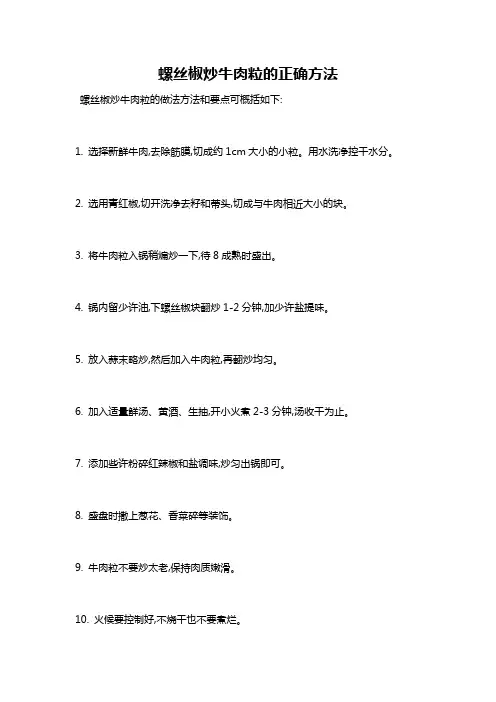 螺丝椒炒牛肉粒的正确方法

螺丝椒炒牛肉粒的做法方法和要点可概括如下:

1. 选择新鲜牛肉,去除筋膜,切成约 1cm 大小的小粒。用水洗净控干水分。

2. 选用青红椒,切开洗净去籽和蒂头,切成与牛肉相近大小的块。

3. 将牛肉粒入锅稍煸炒一下,待 8 成熟时盛出。

4. 锅内留少许油,下螺丝椒块翻炒 1-2 分钟,加少许盐提味。

5. 放入蒜末略炒,然后加入牛肉粒,再翻炒均匀。

6. 加入适量鲜汤、黄酒、生抽,开小火煮 2-3 分钟,汤收干为止。

7. 添加些许粉碎红辣椒和盐调味,炒匀出锅即可。

8. 盛盘时撒上葱花、香菜碎等装饰。

9. 牛肉粒不要炒太老,保持肉质嫩滑。

10. 火候要控制好,不烧干也不要煮烂。